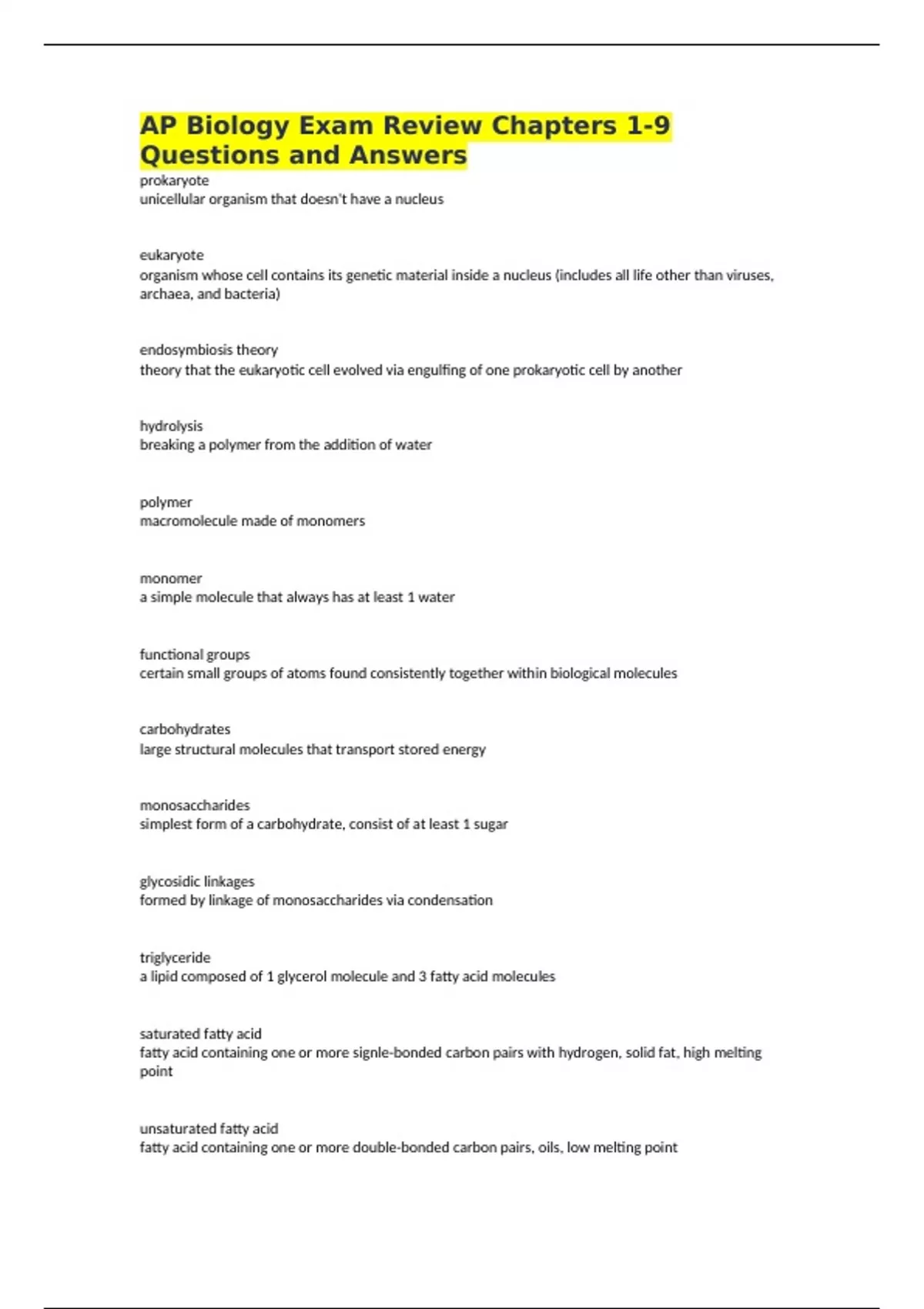 AP Biology Exam Review Chapters 1-9 Questions and Answers

prokaryote
unicellular organism that doesn't have a nucleus

eukaryote
organism whose cell contains its genetic material inside a nucleus (includes all life other than viruses, archaea, and bacteria)

endosymbiosis theory
theory that the eukaryotic cell evolved via engulfing of one prokaryotic cell by another

hydrolysis
breaking a polymer from the addition of water

polymer
macromolecule made of monomers

monomer
a simple molecule that always has at least 1 water

functional groups
certain small groups of atoms found consistently together within biological molecules

carbohydrates
large structural molecules that transport stored energy

monosaccharides
simplest form of a carbohydrate, consist of at least 1 sugar

glycosidic linkages
formed by linkage of monosaccharides via condensation

triglyceride
a lipid composed of 1 glycerol molecule and 3 fatty acid molecules

saturated fatty acid
fatty acid containing one or more signle-bonded carbon pairs with hydrogen, solid fat, high melting point

unsaturated fatty acid
fatty acid containing one or more double-bonded carbon pairs, oils, low melting point